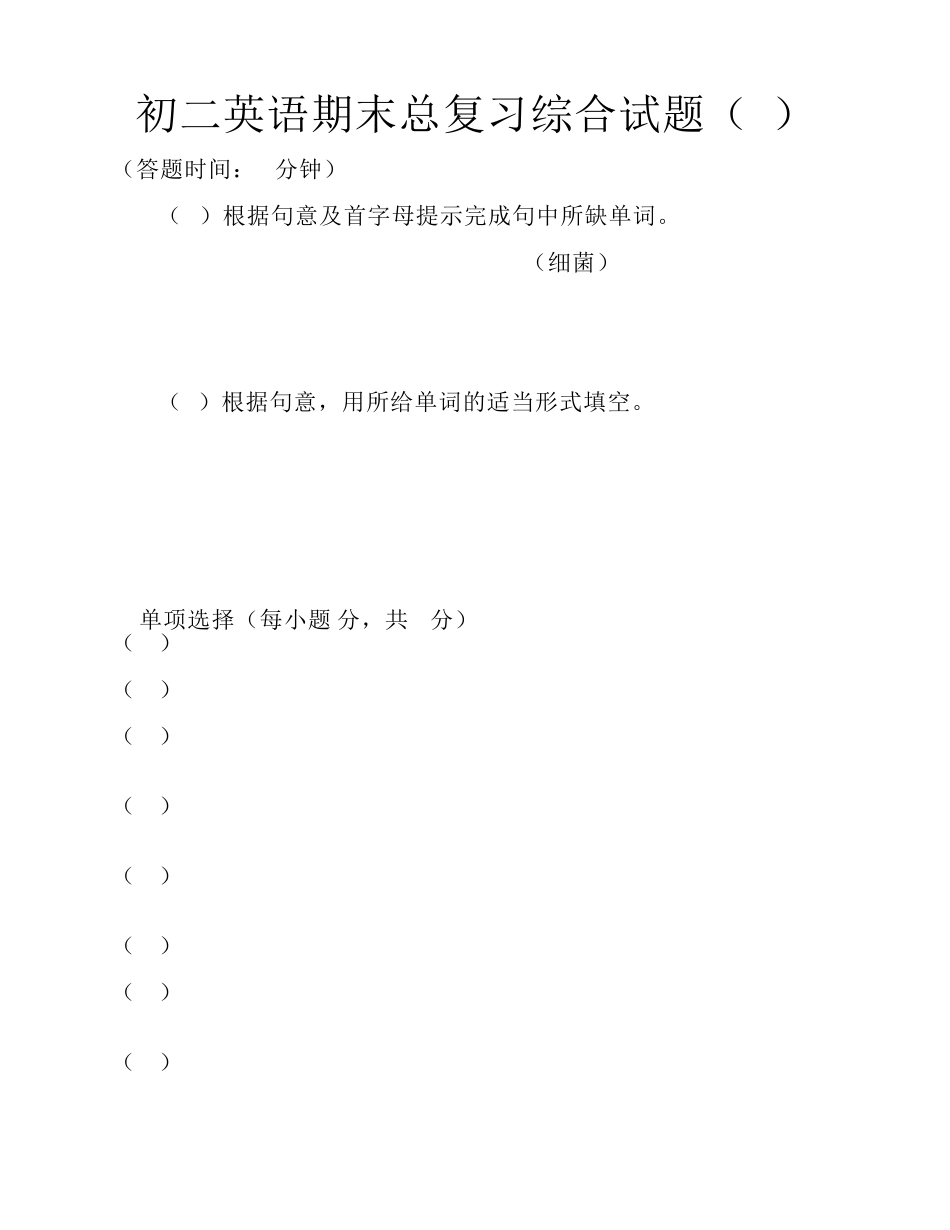 初二英语期末总复习综合试题（ ）

（答题时间： 分钟）

（ ）根据句意及首字母提示完成句中所缺单词。

（细菌）

（ ）根据句意，用所给单词的适当形式填空。

单项选择（每小题 分，共 分）

（ ）

（ ）

（ ）

（ ）

（ ）

（ ）

（ ）

（ ）